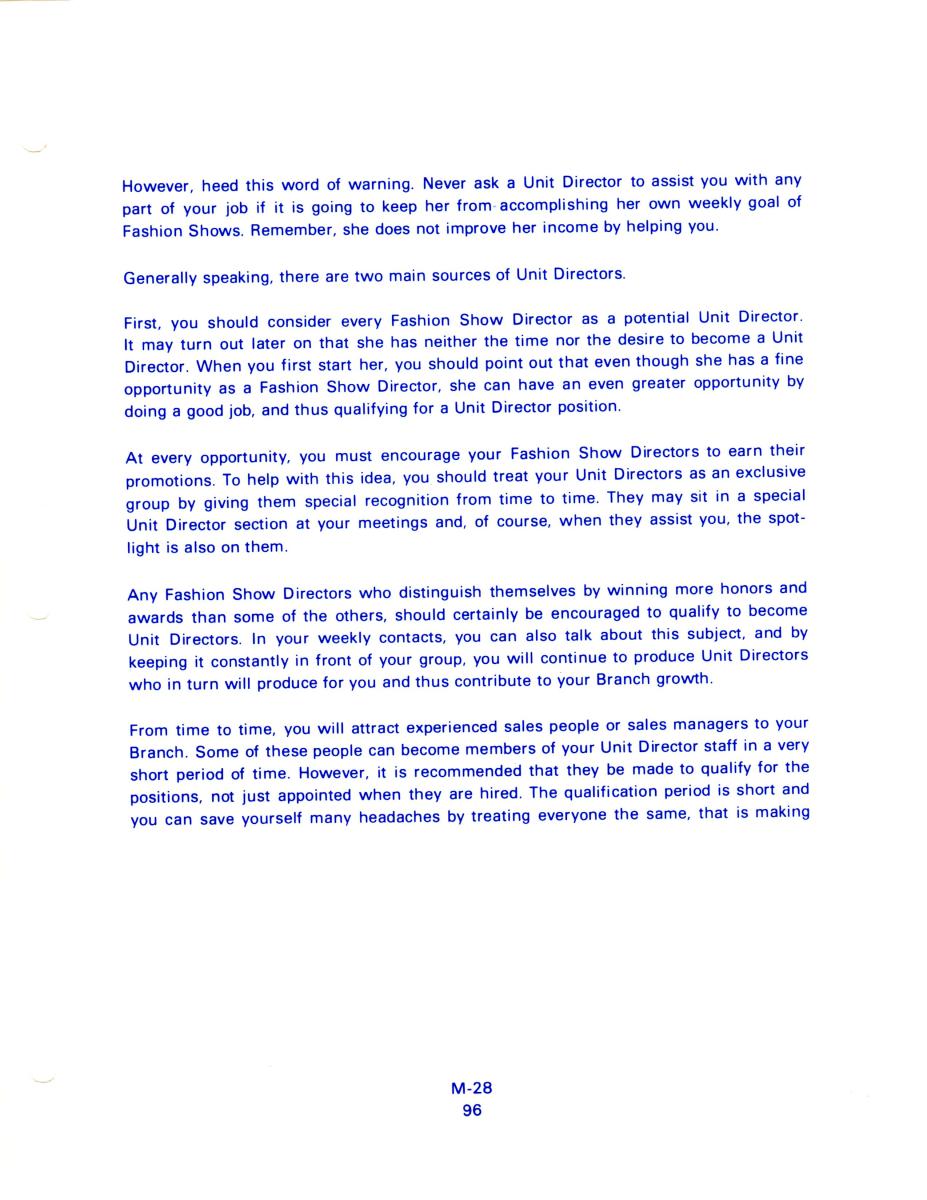 However, heed this word of warning. Never ask a Unit Director to assist you with any part of your job if it is going to keep her from accomplishing her own weekly goal of Fashion Shows. Remember, she does not improve her income by helping you.

Generally speaking, there are two main sources of Unit Directors.

First, you should consider every Fashion Show Director as a potential Unit Director. It may turn out later on that she has neither the time nor the desire to become a Unit Director. When you first start her, you should point out that even though she has a fine opportunity as a Fashion Show Director, she can have an even greater opportunity by doing a good job, and thus qualifying for a Unit Director position.

At every opportunity, you must encourage your Fashion Show Directors to earn their promotions. To help with this idea, you should treat your Unit Directors as an exclusive group by giving them special recognition from time to time. They may sit in a special Unit Director section at your meetings and, of course, when they assist you, the spotlight is also on them.

Any Fashion Show Directors who distinguish themselves by winning more honors and awards than some of the others, should certainly be encouraged to qualify to become Unit Directors. In your weekly contacts, you can also talk about this subject, and by keeping it constantly in front of your group, you will continue to produce Unit Directors who in turn will produce for you and thus contribute to your Branch growth.

From time to time, you will attract experienced sales people or sales managers to your Branch. Some of these people can become members of your Unit Director staff in a very short period of time. However, it is recommended that they be made to qualify for the positions, not just appointed when they are hired. The qualification period is short and you can save yourself many headaches by treating everyone the same, that is making

M-28
96